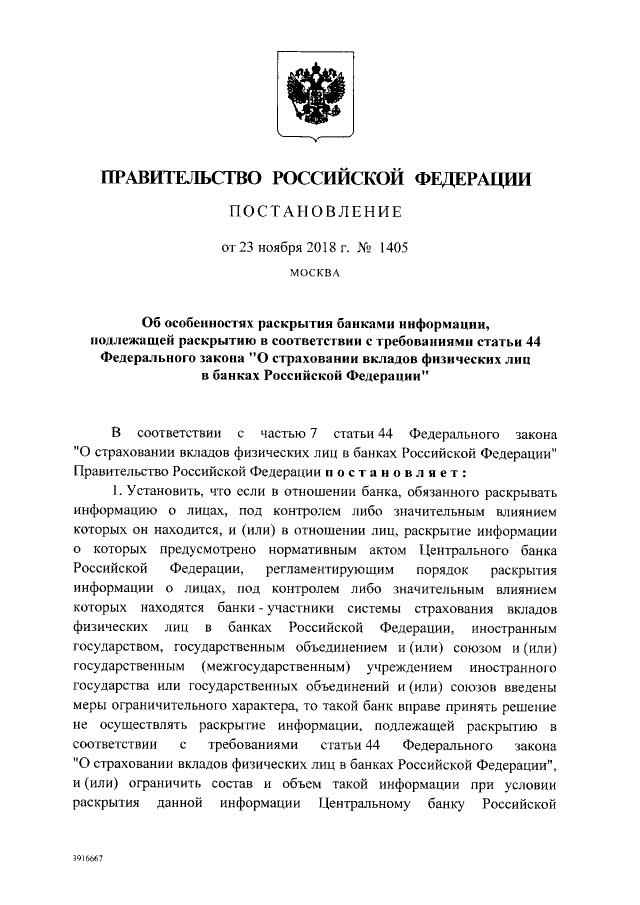 ПРАВИТЕЛЬСТВО РОССИЙСКОЙ ФЕДЕРАЦИИ

ПОСТАНОВЛЕНИЕ

от 23 ноября 2018 г. № 1405

МОСКВА

Об особенностях раскрытия банками информации, подлежащей раскрытию в соответствии с требованиями статьи 44 Федерального закона "О страховании вкладов физических лиц в банках Российской Федерации"

В соответствии с частью 7 статьи 44 Федерального закона "О страховании вкладов физических лиц в банках Российской Федерации" Правительство Российской Федерации постановляет:

1. Установить, что если в отношении банка, обязанного раскрывать информацию о лицах, под контролем либо значительным влиянием которых он находится, и (или) в отношении лиц, раскрытие информации о которых предусмотрено нормативным актом Центрального банка Российской Федерации, регламентирующим порядок раскрытия информации о лицах, под контролем либо значительным влиянием которых находятся банки - участники системы страхования вкладов физических лиц в банках Российской Федерации, иностранным государством, государственным объединением и (или) союзом и (или) государственным (межгосударственным) учреждением иностранного государства или государственных объединений и (или) союзов введены меры ограничительного характера, то такой банк вправе принять решение не осуществлять раскрытие информации, подлежащей раскрытию в соответствии с требованиями статьи 44 Федерального закона "О страховании вкладов физических лиц в банках Российской Федерации", и (или) ограничить состав и объем такой информации при условии раскрытия данной информации Центральному банку Российской

3916667